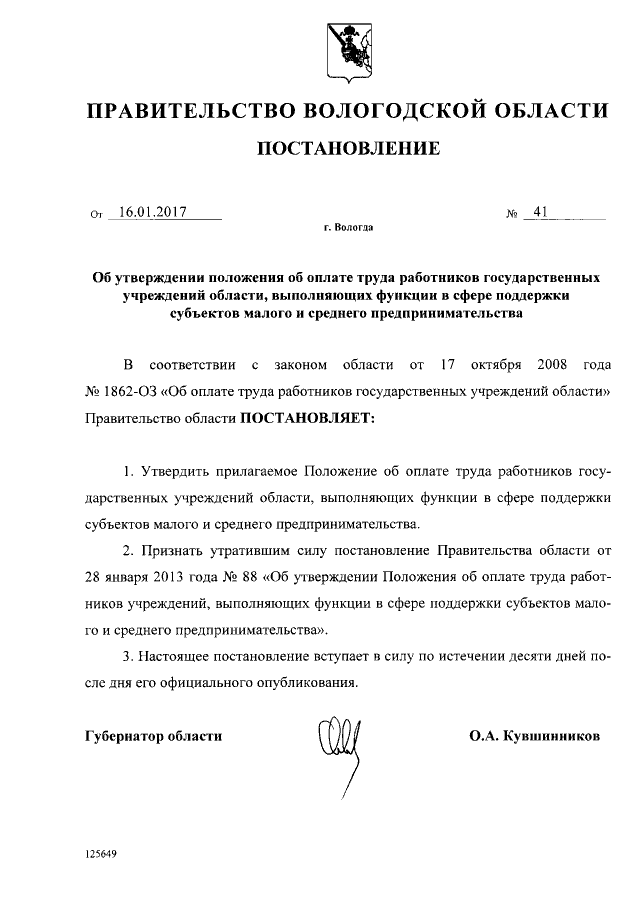 ПРАВИТЕЛЬСТВО ВОЛОГОДСКОЙ ОБЛАСТИ

ПОСТАНОВЛЕНИЕ

От 16.01.2017 № 41

г. Вологда

Об утверждении положения об оплате труда работников государственных учреждений области, выполняющих функции в сфере поддержки субъектов малого и среднего предпринимательства

В соответствии с законом области от 17 октября 2008 года № 1862-ОЗ «Об оплате труда работников государственных учреждений области» Правительство области ПОСТАНОВЛЯЕТ:

1. Утвердить прилагаемое Положение об оплате труда работников государственных учреждений области, выполняющих функции в сфере поддержки субъектов малого и среднего предпринимательства.

2. Признать утратившим силу постановление Правительства области от 28 января 2013 года № 88 «Об утверждении Положения об оплате труда работников учреждений, выполняющих функции в сфере поддержки субъектов малого и среднего предпринимательства».

3. Настоящее постановление вступает в силу по истечении десяти дней после дня его официального опубликования.

Губернатор области О.А. Кувшинников

125649